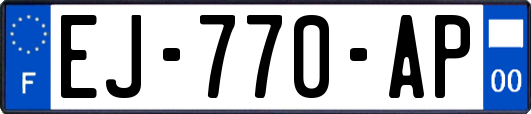 F
EJ-770-AP
00